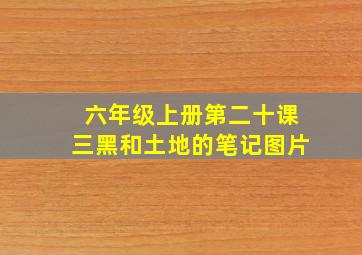 六年级上册第二十课
三黑和土地的笔记图片